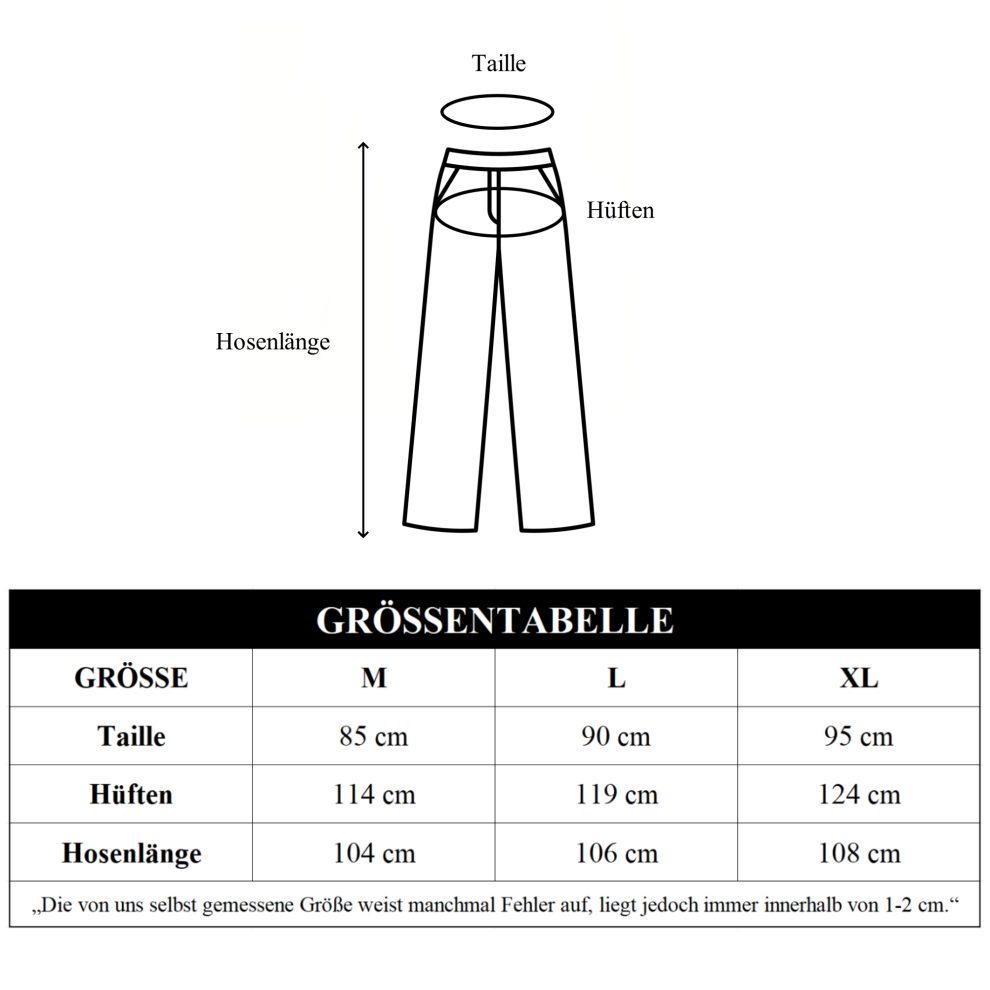 Taille

Hüften

Hosenlänge

GRÖSSENTABELLE

| GRÖSSE | M | L | XL |
|---|---|---|---|
| Taille | 85 cm | 90 cm | 95 cm |
| Hüften | 114 cm | 119 cm | 124 cm |
| Hosenlänge | 104 cm | 106 cm | 108 cm |

„Die von uns selbst gemessene Größe weist manchmal Fehler auf, liegt jedoch immer innerhalb von 1-2 cm.“